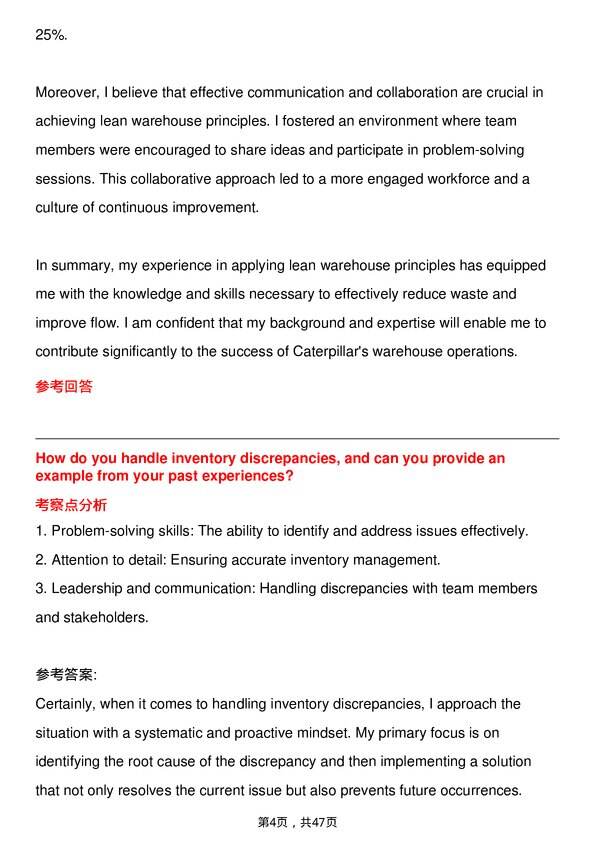 25%.

Moreover, I believe that effective communication and collaboration are crucial in achieving lean warehouse principles. I fostered an environment where team members were encouraged to share ideas and participate in problem-solving sessions. This collaborative approach led to a more engaged workforce and a culture of continuous improvement.

In summary, my experience in applying lean warehouse principles has equipped me with the knowledge and skills necessary to effectively reduce waste and improve flow. I am confident that my background and expertise will enable me to contribute significantly to the success of Caterpillar's warehouse operations.

参考回答

How do you handle inventory discrepancies, and can you provide an example from your past experiences?

考察点分析

1. Problem-solving skills: The ability to identify and address issues effectively.
2. Attention to detail: Ensuring accurate inventory management.
3. Leadership and communication: Handling discrepancies with team members and stakeholders.

参考答案:
Certainly, when it comes to handling inventory discrepancies, I approach the situation with a systematic and proactive mindset. My primary focus is on identifying the root cause of the discrepancy and then implementing a solution that not only resolves the current issue but also prevents future occurrences.

第4页，共47页